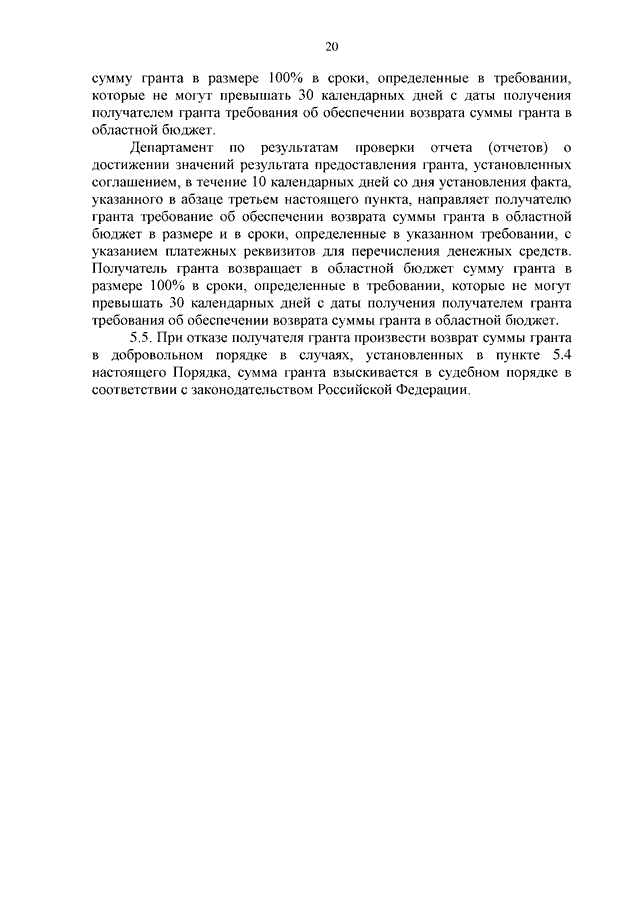 20

сумму гранта в размере 100% в сроки, определенные в требовании, которые не могут превышать 30 календарных дней с даты получения получателем гранта требования об обеспечении возврата суммы гранта в областной бюджет.

Департамент по результатам проверки отчета (отчетов) о достижении значений результата предоставления гранта, установленных соглашением, в течение 10 календарных дней со дня установления факта, указанного в абзаце третьем настоящего пункта, направляет получателю гранта требование об обеспечении возврата суммы гранта в областной бюджет в размере и в сроки, определенные в указанном требовании, с указанием платежных реквизитов для перечисления денежных средств. Получатель гранта возвращает в областной бюджет сумму гранта в размере 100% в сроки, определенные в требовании, которые не могут превышать 30 календарных дней с даты получения получателем гранта требования об обеспечении возврата суммы гранта в областной бюджет.

5.5. При отказе получателя гранта произвести возврат суммы гранта в добровольном порядке в случаях, установленных в пункте 5.4 настоящего Порядка, сумма гранта взыскивается в судебном порядке в соответствии с законодательством Российской Федерации.